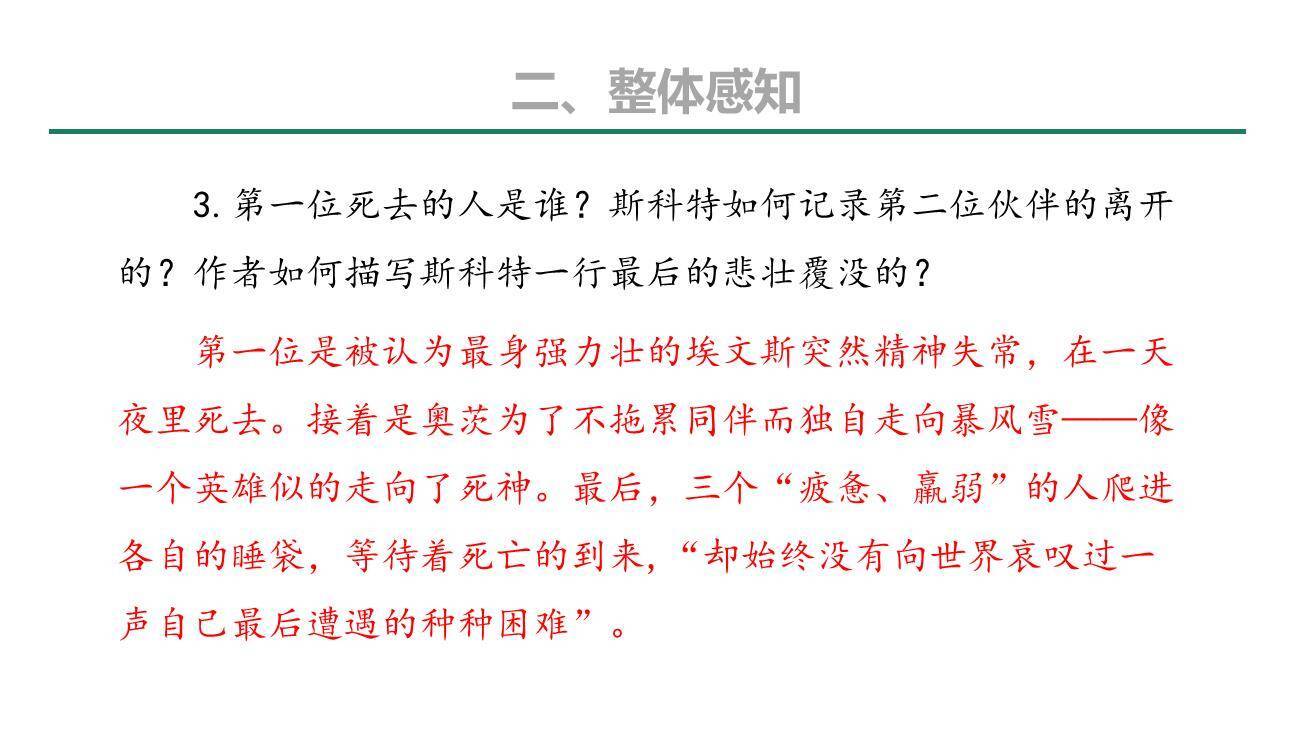 二、整体感知

3. 第一位死去的人是谁？斯科特如何记录第二位伙伴的离开的？作者如何描写斯科特一行最后的悲壮覆没的？

第一位是被认为最身强力壮的埃文斯突然精神失常，在一天夜里死去。接着是奥茨为了不拖累同伴而独自走向暴风雪——像一个英雄似的走向了死神。最后，三个“疲惫、羸弱”的人爬进各自的睡袋，等待着死亡的到来，“却始终没有向世界哀叹过一声自己最后遭遇的种种困难”。